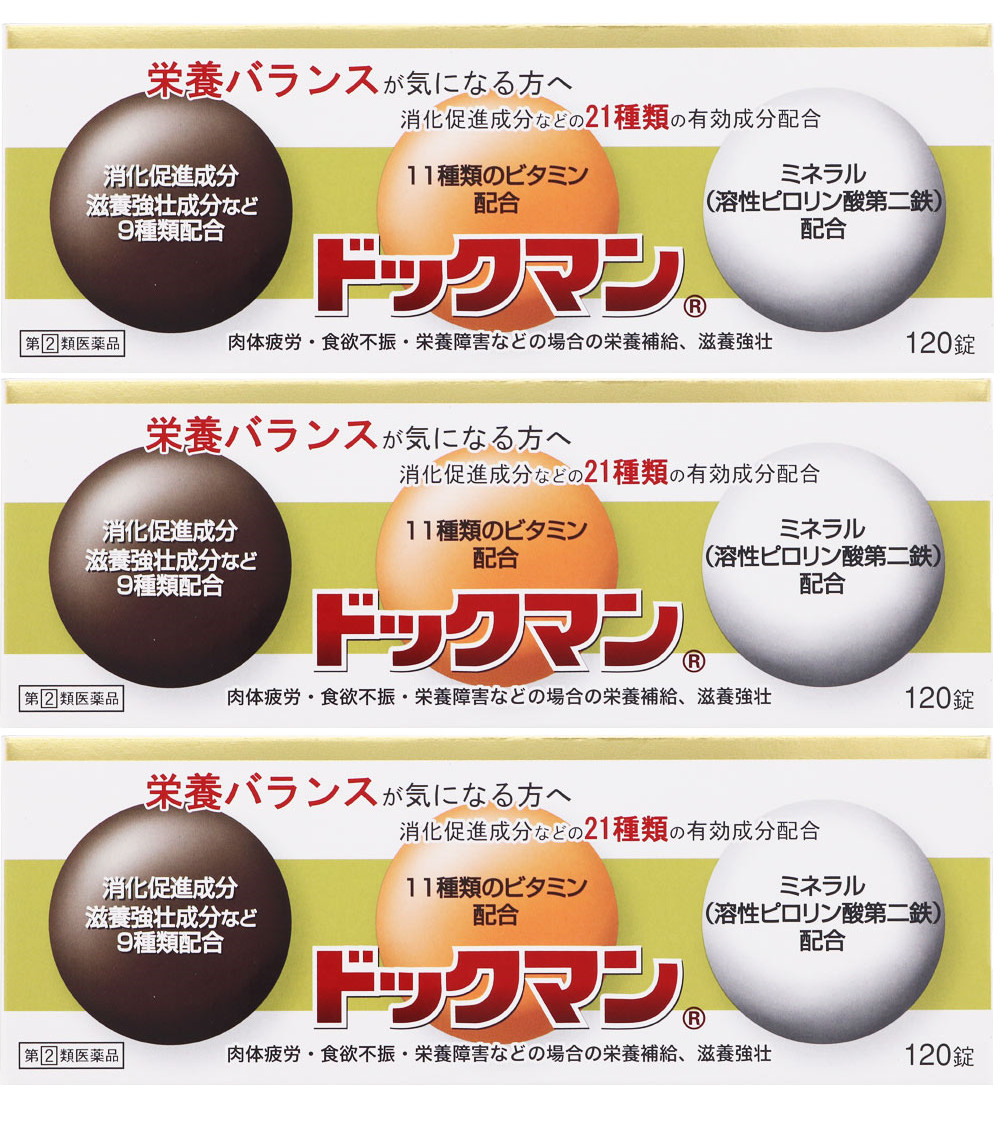 栄養バランスが気になる方へ
消化促進成分などの21種類の有効成分配合

消化促進成分
滋養強壮成分など
9種類配合

11種類のビタミン
配合

ミネラル
(溶性ピロリン酸第二鉄)
配合

ドックマン®

第2類医薬品
肉体疲労・食欲不振・栄養障害などの場合の栄養補給、滋養強壮
120錠

栄養バランスが気になる方へ
消化促進成分などの21種類の有効成分配合

消化促進成分
滋養強壮成分など
9種類配合

11種類のビタミン
配合

ミネラル
(溶性ピロリン酸第二鉄)
配合

ドックマン®

第2類医薬品
肉体疲労・食欲不振・栄養障害などの場合の栄養補給、滋養強壮
120錠

栄養バランスが気になる方へ
消化促進成分などの21種類の有効成分配合

消化促進成分
滋養強壮成分など
9種類配合

11種類のビタミン
配合

ミネラル
(溶性ピロリン酸第二鉄)
配合

ドックマン®

第2類医薬品
肉体疲労・食欲不振・栄養障害などの場合の栄養補給、滋養強壮
120錠